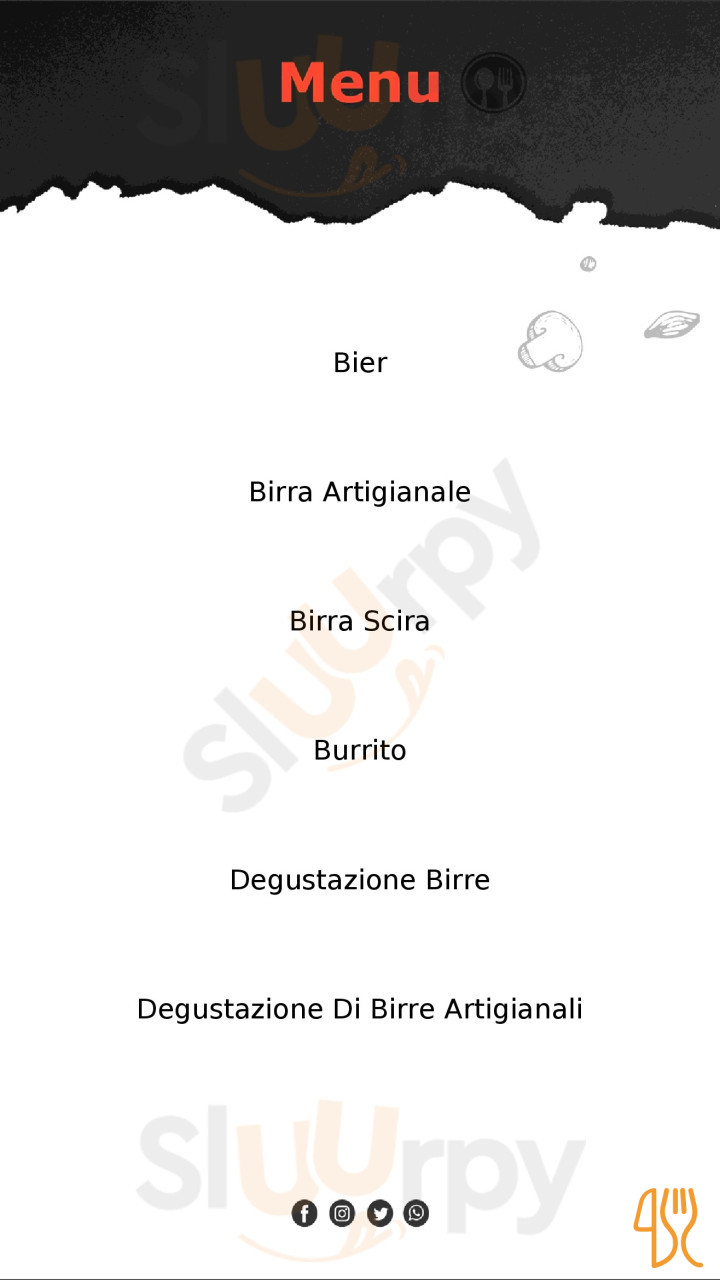 Menu

Bier

Birra Artigianale

Birra Scira

Burrito

Degustazione Birre

Degustazione Di Birre Artigianali

Sluurpy